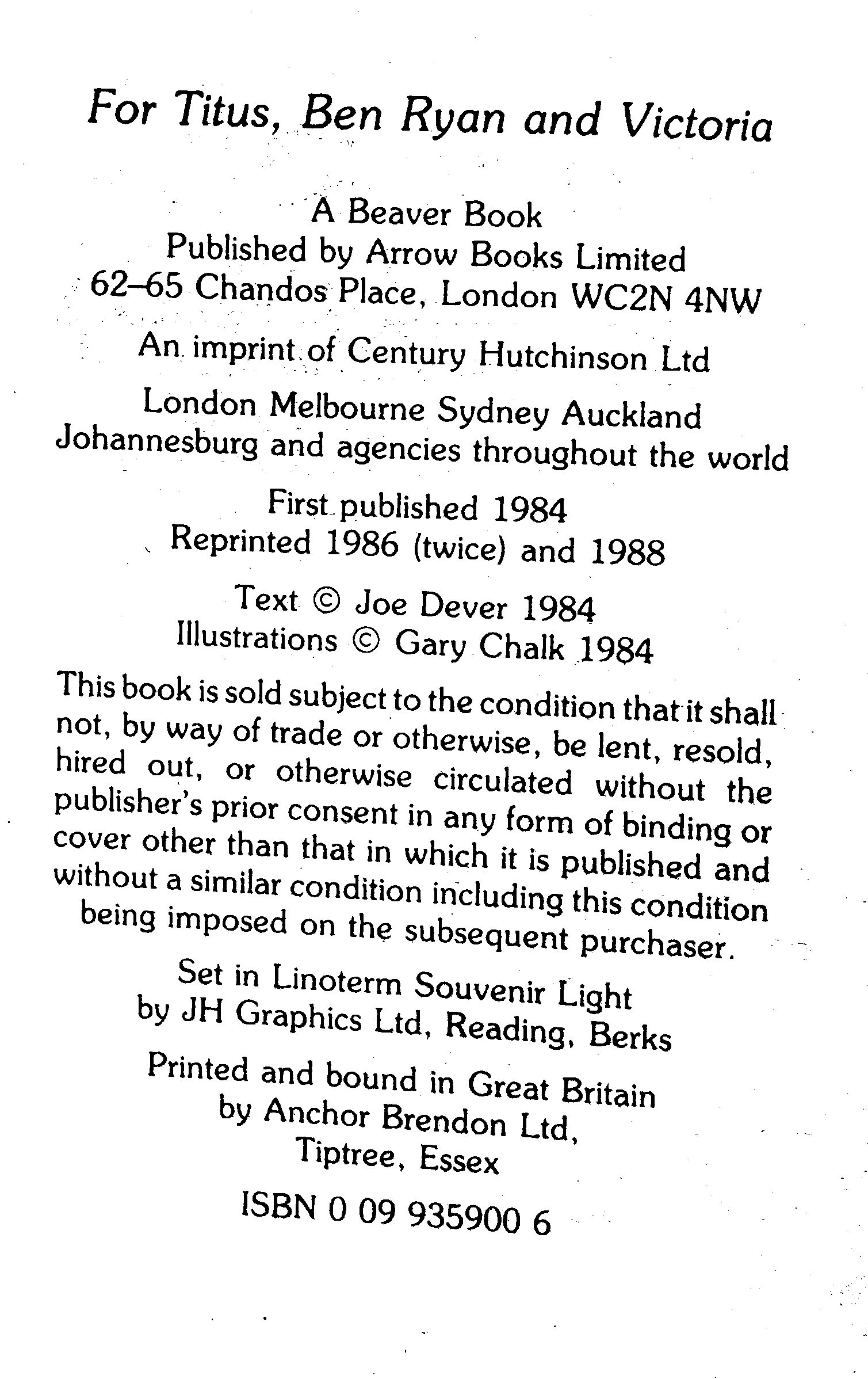 For Titus, Ben Ryan and Victoria

A Beaver Book
Published by Arrow Books Limited
62–65 Chandos Place, London WC2N 4NW

An imprint of Century Hutchinson Ltd

London Melbourne Sydney Auckland
Johannesburg and agencies throughout the world

First published 1984
Reprinted 1986 (twice) and 1988

Text © Joe Dever 1984
Illustrations © Gary Chalk 1984

This book is sold subject to the condition that it shall not, by way of trade or otherwise, be lent, resold, hired out, or otherwise circulated without the publisher's prior consent in any form of binding or cover other than that in which it is published and without a similar condition including this condition being imposed on the subsequent purchaser.

Set in Linoterm Souvenir Light
by JH Graphics Ltd, Reading, Berks

Printed and bound in Great Britain
by Anchor Brendon Ltd,
Tiptree, Essex

ISBN 0 09 935900 6